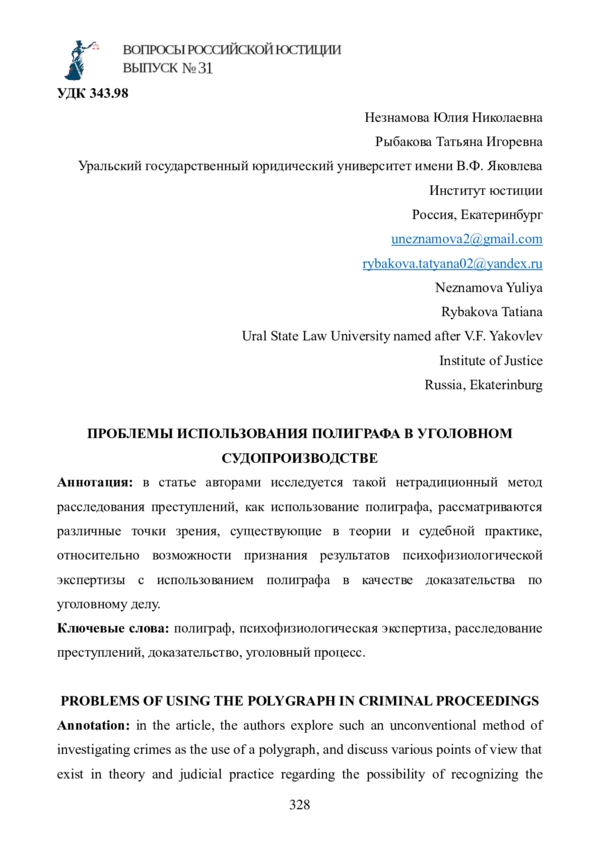 ВОПРОСЫ РОССИЙСКОЙ ЮСТИЦИИ
ВЫПУСК № 31

УДК 343.98

Незнамова Юлия Николаевна
Рыбакова Татьяна Игоревна
Уральский государственный юридический университет имени В.Ф. Яковлева
Институт юстиции
Россия, Екатеринбург
uneznamova2@gmail.com
rybakova.tatyana02@yandex.ru
Neznamova Yuliya
Rybakova Tatiana
Ural State Law University named after V.F. Yakovlev
Institute of Justice
Russia, Ekaterinburg

ПРОБЛЕМЫ ИСПОЛЬЗОВАНИЯ ПОЛИГРАФА В УГОЛОВНОМ СУДОПРОИЗВОДСТВЕ

Аннотация: в статье авторами исследуется такой нетрадиционный метод расследования преступлений, как использование полиграфа, рассматриваются различные точки зрения, существующие в теории и судебной практике, относительно возможности признания результатов психофизиологической экспертизы с использованием полиграфа в качестве доказательства по уголовному делу.

Ключевые слова: полиграф, психофизиологическая экспертиза, расследование преступлений, доказательство, уголовный процесс.

PROBLEMS OF USING THE POLYGRAPH IN CRIMINAL PROCEEDINGS

Annotation: in the article, the authors explore such an unconventional method of investigating crimes as the use of a polygraph, and discuss various points of view that exist in theory and judicial practice regarding the possibility of recognizing the

328